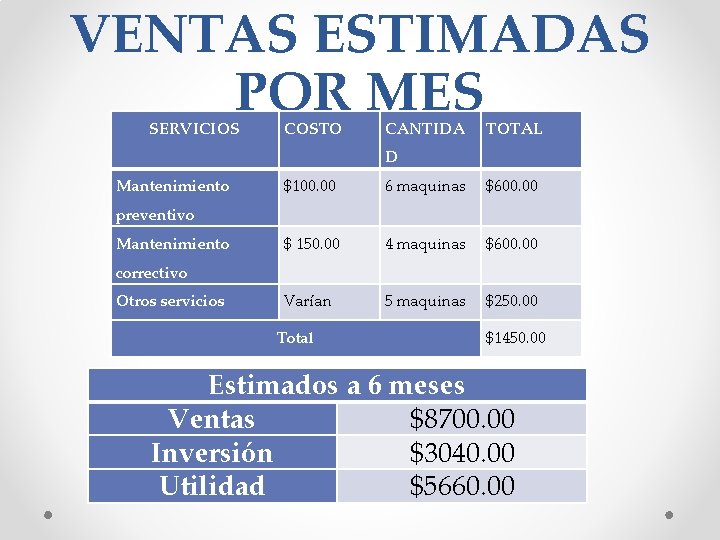 VENTAS ESTIMADAS POR MES

| SERVICIOS | COSTO | CANTIDAD | TOTAL |
|---|---|---|---|
| Mantenimiento preventivo | $100.00 | 6 maquinas | $600.00 |
| Mantenimiento correctivo | $ 150.00 | 4 maquinas | $600.00 |
| Otros servicios | Varían | 5 maquinas | $250.00 |
| Total | | | $1450.00 |

| Estimados a 6 meses | |
|---|---|
| Ventas | $8700.00 |
| Inversión | $3040.00 |
| Utilidad | $5660.00 |